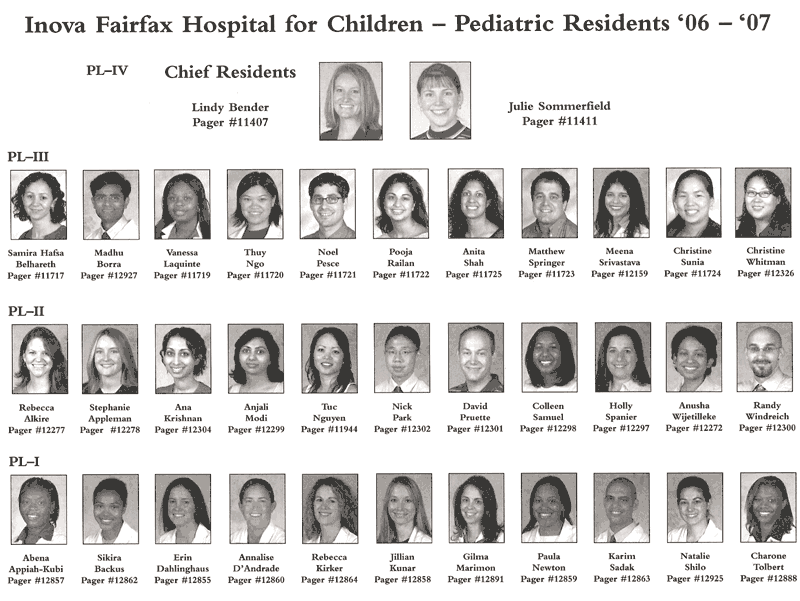 Inova Fairfax Hospital for Children – Pediatric Residents '06 – '07

PL–IV

Chief Residents

Lindy Bender
Pager #11407

Julie Sommerfield
Pager #11411

PL–III

Samira Hafsa
Belhareth
Pager #11717

Madhu
Borra
Pager #12927

Vanessa
Laquinte
Pager #11719

Thuy
Ngo
Pager #11720

Noel
Pesce
Pager #11721

Pooja
Railan
Pager #11722

Anita
Shah
Pager #11725

Matthew
Springer
Pager #11723

Meena
Srivastava
Pager #12159

Christine
Sunia
Pager #11724

Christine
Whitman
Pager #12326

PL–II

Rebecca
Alkire
Pager #12277

Stephanie
Appleman
Pager #12278

Ana
Krishnan
Pager #12304

Anjali
Modi
Pager #12299

Tuc
Nguyen
Pager #11944

Nick
Park
Pager #12302

David
Pruette
Pager #12301

Colleen
Samuel
Pager #12298

Holly
Spanier
Pager #12297

Anusha
Wijetilleke
Pager #12272

Randy
Windreich
Pager #12300

PL–I

Abena
Appiah-Kubi
Pager #12857

Sikira
Backus
Pager #12862

Erin
Dahlinghaus
Pager #12855

Annalise
D'Andrade
Pager #12860

Rebecca
Kirker
Pager #12864

Jillian
Kunar
Pager #12858

Gilma
Marimon
Pager #12891

Paula
Newton
Pager #12859

Karim
Sadak
Pager #12863

Natalie
Shilo
Pager #12925

Charone
Tolbert
Pager #12888